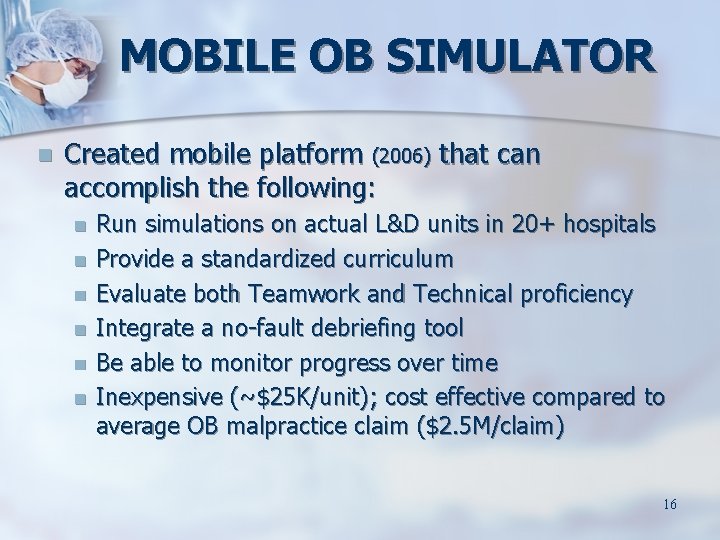 MOBILE OB SIMULATOR

Created mobile platform (2006) that can accomplish the following:

Run simulations on actual L&D units in 20+ hospitals

Provide a standardized curriculum

Evaluate both Teamwork and Technical proficiency

Integrate a no-fault debriefing tool

Be able to monitor progress over time

Inexpensive (~\$25K/unit); cost effective compared to average OB malpractice claim (\$2.5M/claim)

16